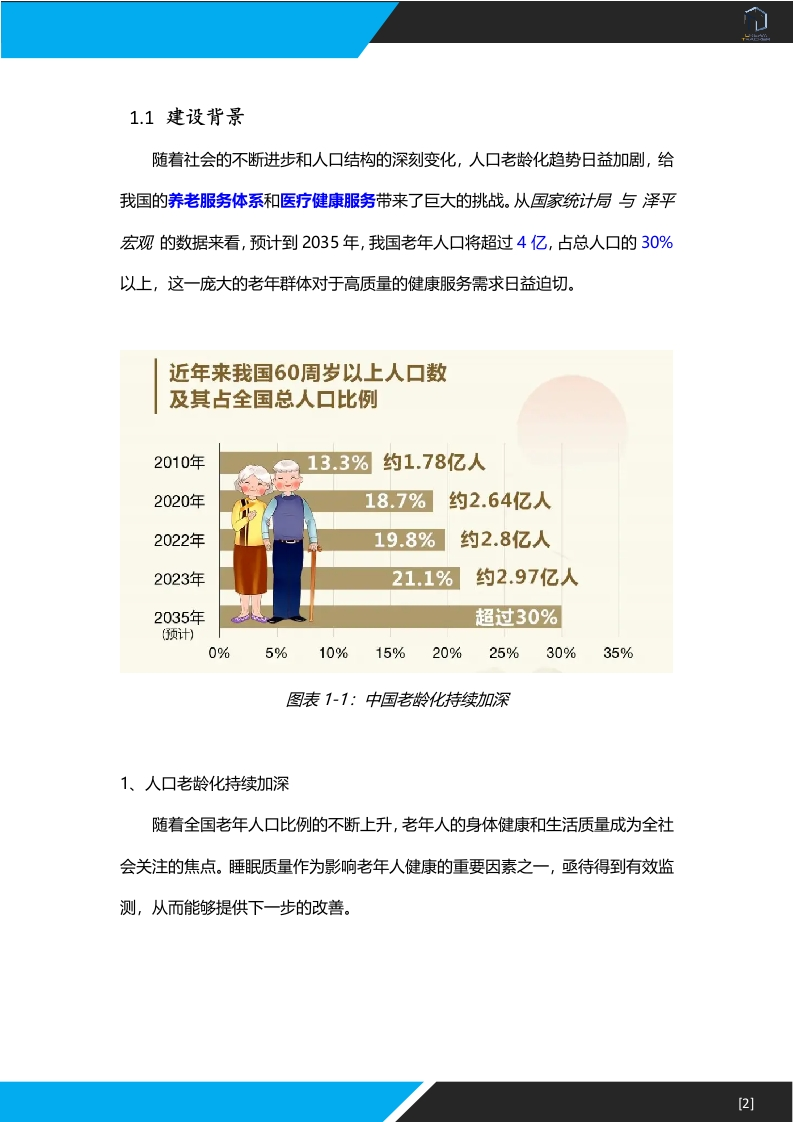 1.1 建设背景

随着社会的不断进步和人口结构的深刻变化，人口老龄化趋势日益加剧，给我国的养老服务体系和医疗健康服务带来了巨大的挑战。从国家统计局 与 泽平宏观 的数据来看，预计到 2035 年，我国老年人口将超过 4 亿，占总人口的 30% 以上，这一庞大的老年群体对于高质量的健康服务需求日益迫切。

近年来我国60周岁以上人口数
及其占全国总人口比例

2010年 13.3% 约1.78亿人
2020年 18.7% 约2.64亿人
2022年 19.8% 约2.8亿人
2023年 21.1% 约2.97亿人
2035年 (预计) 超过30%

0% 5% 10% 15% 20% 25% 30% 35%

图表 1-1：中国老龄化持续加深

1、人口老龄化持续加深

随着全国老年人口比例的不断上升，老年人的身体健康和生活质量成为全社会关注的焦点。睡眠质量作为影响老年人健康的重要因素之一，亟待得到有效监测，从而能够提供下一步的改善。

[2]